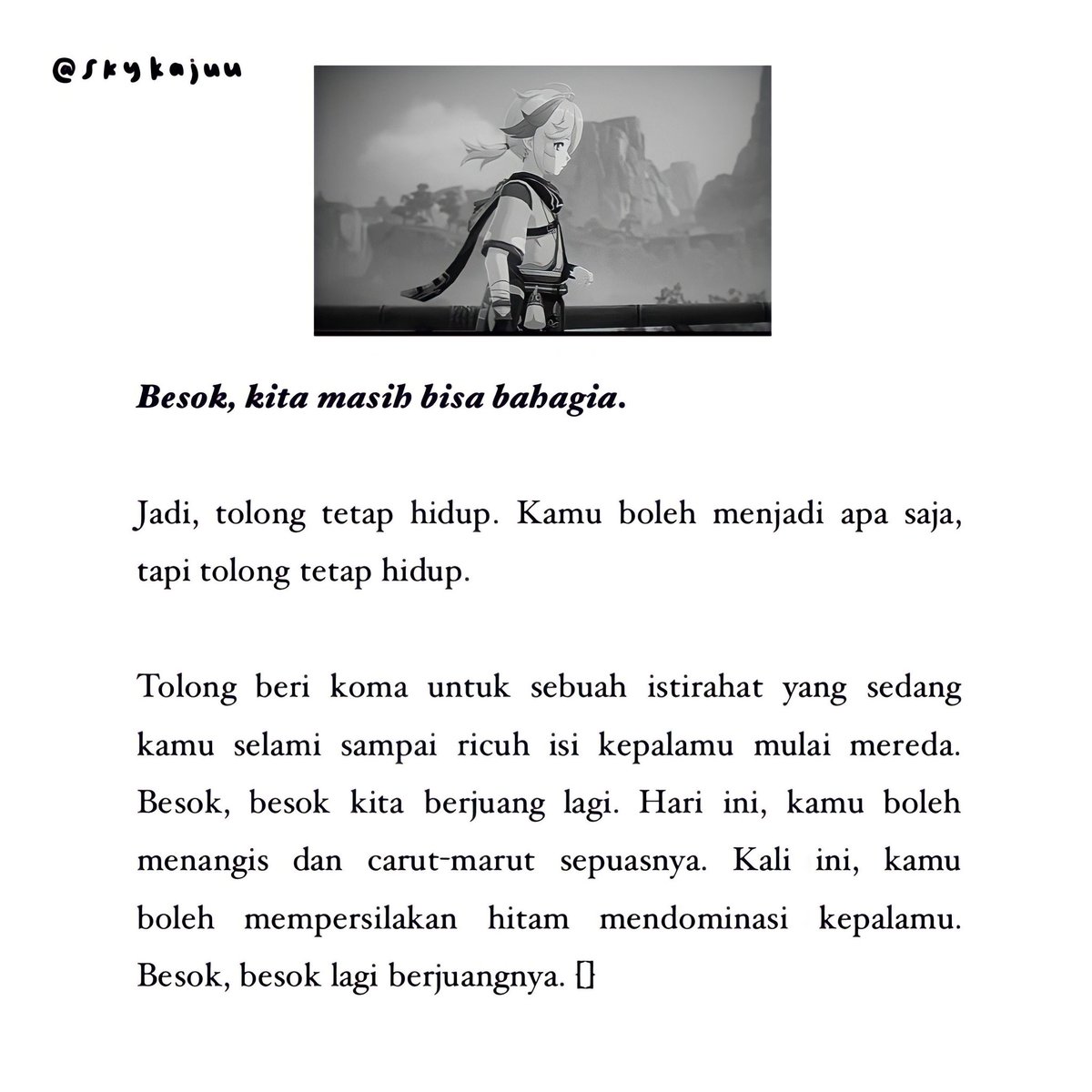 @skykajuu

Besok, kita masih bisa bahagia.

Jadi, tolong tetap hidup. Kamu boleh menjadi apa saja, tapi tolong tetap hidup.

Tolong beri koma untuk sebuah istirahat yang sedang kamu selami sampai ricuh isi kepalamu mulai mereda. Besok, besok kita berjuang lagi. Hari ini, kamu boleh menangis dan carut-marut sepuasnya. Kali ini, kamu boleh mempersilakan hitam mendominasi kepalamu. Besok, besok lagi berjuangnya. []